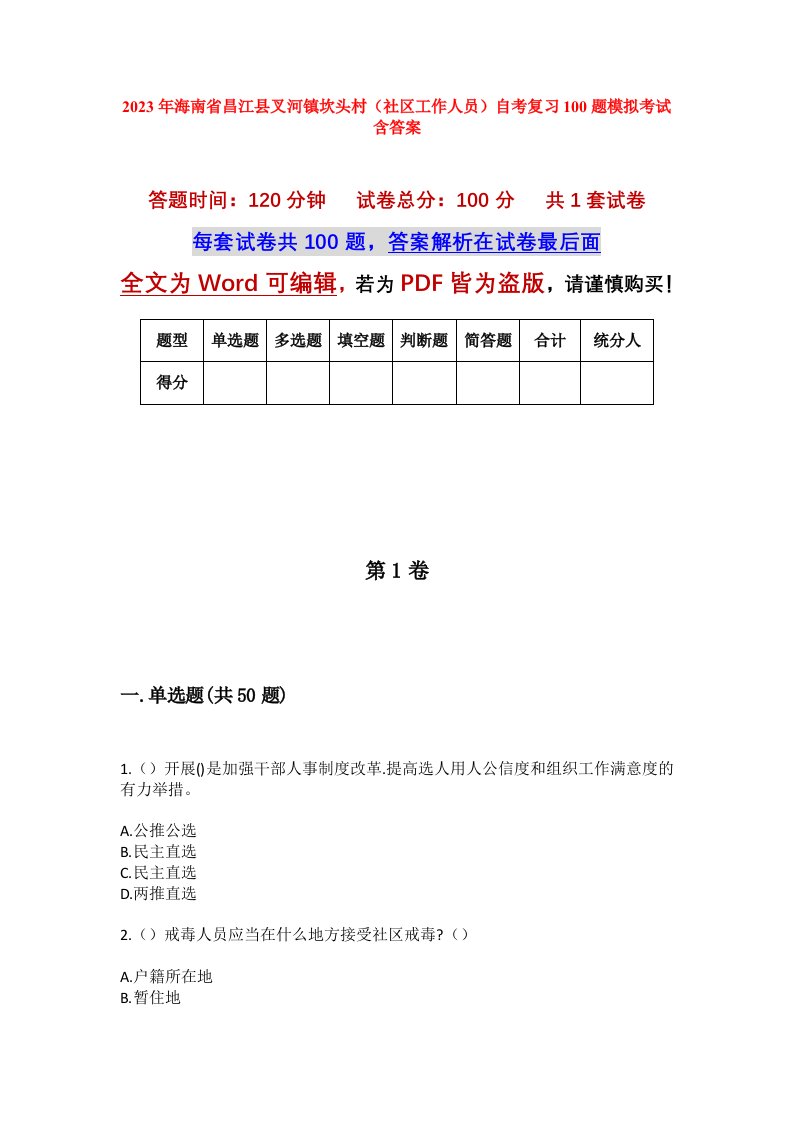 2023年海南省昌江县叉河镇坎头村（社区工作人员）自考复习100题模拟考试含答案

答题时间：120分钟　　试卷总分：100分　　共1套试卷

每套试卷共100题，答案解析在试卷最后面

全文为Word可编辑，若为PDF皆为盗版，请谨慎购买！

| 题型 | 单选题 | 多选题 | 填空题 | 判断题 | 简答题 | 合计 | 统分人 |
|---|---|---|---|---|---|---|---|
| 得分 | | | | | | | |

第1卷

一.单选题(共50题)

1.（）开展()是加强干部人事制度改革.提高选人用人公信度和组织工作满意度的有力举措。

A.公推公选
B.民主直选
C.民主直选
D.两推直选

2.（）戒毒人员应当在什么地方接受社区戒毒?（）

A.户籍所在地
B.暂住地